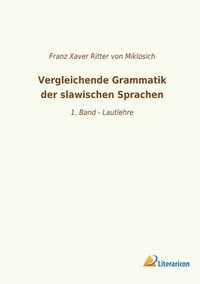 Franz Xaver Ritter von Miklosich

Vergleichende Grammatik der slawischen Sprachen

1. Band - Lautlehre

Literaricon